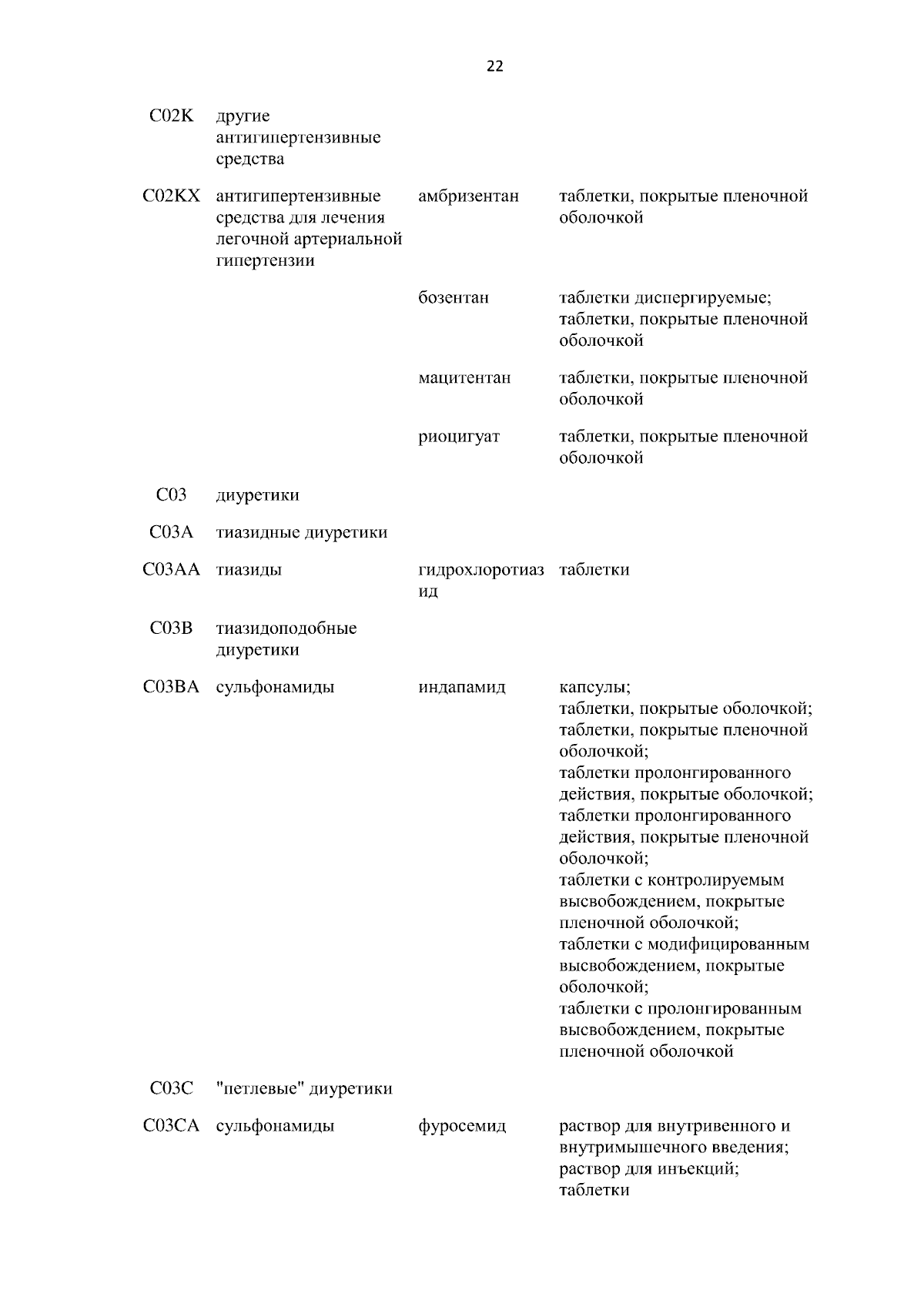 22

| | | | |
|---|---|---|---|
| C02K | другие антигипертензивные средства | | |
| C02KX | антигипертензивные средства для лечения легочной артериальной гипертензии | амбризентан | таблетки, покрытые пленочной оболочкой |
| | | бозентан | таблетки диспергируемые; таблетки, покрытые пленочной оболочкой |
| | | мацитентан | таблетки, покрытые пленочной оболочкой |
| | | риоцигуат | таблетки, покрытые пленочной оболочкой |
| C03 | диуретики | | |
| C03A | тиазидные диуретики | | |
| C03AA | тиазиды | гидрохлоротиазид | таблетки |
| C03B | тиазидоподобные диуретики | | |
| C03BA | сульфонамиды | индапамид | капсулы; таблетки, покрытые оболочкой; таблетки, покрытые пленочной оболочкой; таблетки пролонгированного действия, покрытые оболочкой; таблетки пролонгированного действия, покрытые пленочной оболочкой; таблетки с контролируемым высвобождением, покрытые пленочной оболочкой; таблетки с модифицированным высвобождением, покрытые оболочкой; таблетки с пролонгированным высвобождением, покрытые пленочной оболочкой |
| C03C | "петлевые" диуретики | | |
| C03CA | сульфонамиды | фуросемид | раствор для внутривенного и внутримышечного введения; раствор для инъекций; таблетки |